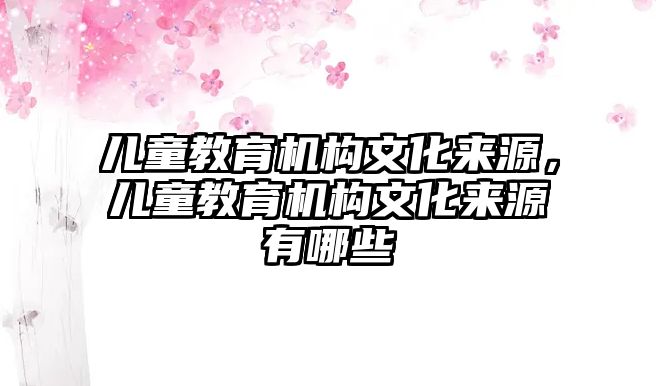 儿童教育机构文化来源，儿童教育机构文化来源有哪些